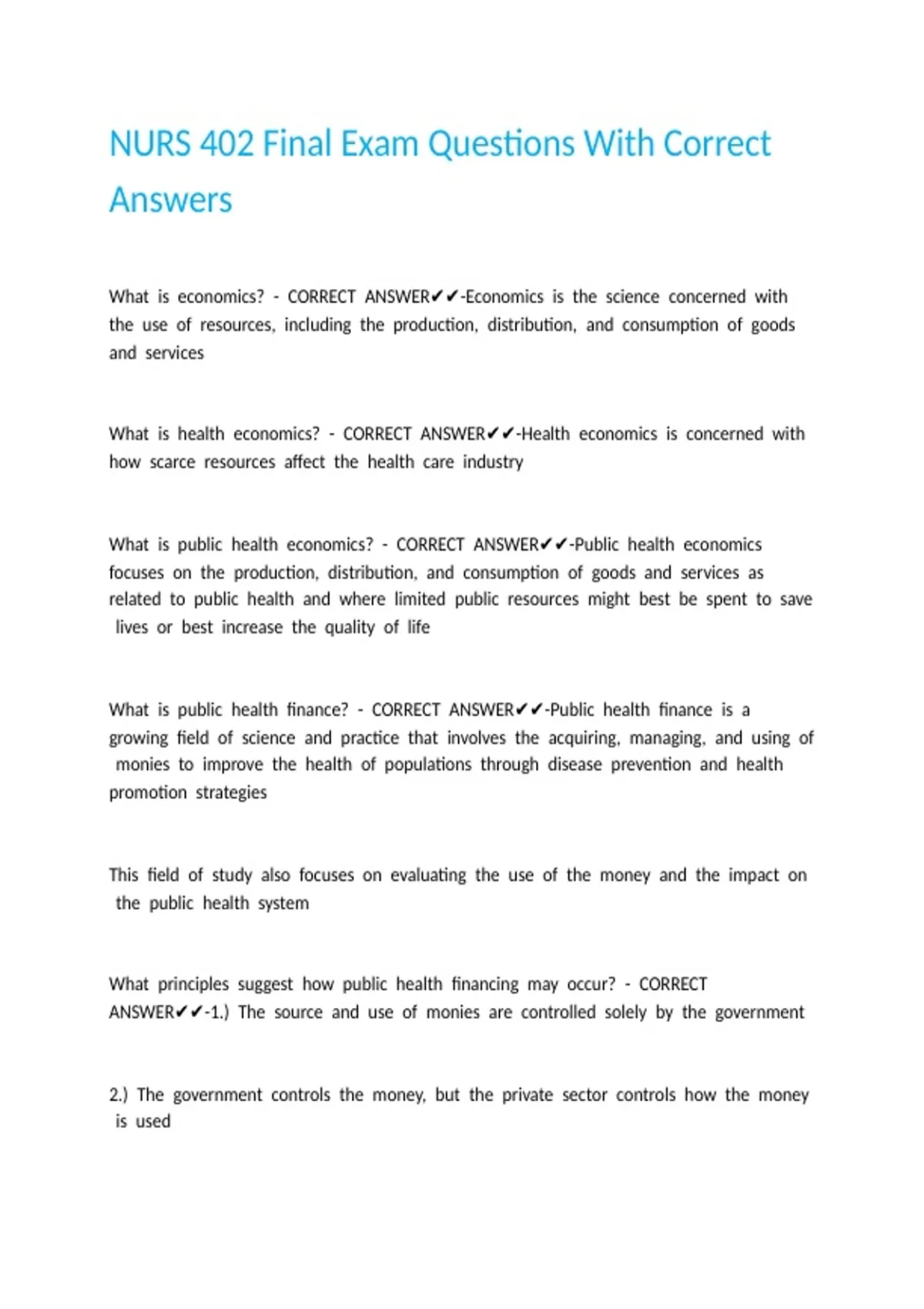 NURS 402 Final Exam Questions With Correct Answers

What is economics? - CORRECT ANSWER✔✔-Economics is the science concerned with the use of resources, including the production, distribution, and consumption of goods and services

What is health economics? - CORRECT ANSWER✔✔-Health economics is concerned with how scarce resources affect the health care industry

What is public health economics? - CORRECT ANSWER✔✔-Public health economics focuses on the production, distribution, and consumption of goods and services as related to public health and where limited public resources might best be spent to save lives or best increase the quality of life

What is public health finance? - CORRECT ANSWER✔✔-Public health finance is a growing field of science and practice that involves the acquiring, managing, and using of monies to improve the health of populations through disease prevention and health promotion strategies

This field of study also focuses on evaluating the use of the money and the impact on the public health system

What principles suggest how public health financing may occur? - CORRECT ANSWER✔✔-1.) The source and use of monies are controlled solely by the government

2.) The government controls the money, but the private sector controls how the money is used